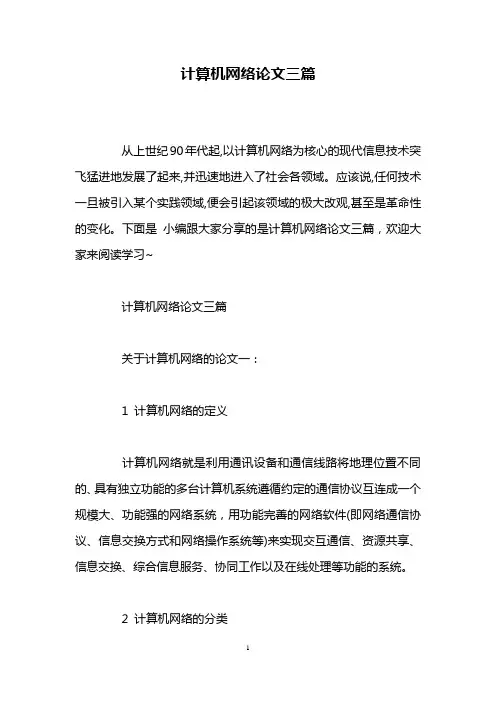 计算机网络论文三篇

从上世纪90年代起,以计算机网络为核心的现代信息技术突飞猛进地发展了起来,并迅速地进入了社会各领域。应该说,任何技术一旦被引入某个实践领域,便会引起该领域的极大改观,甚至是革命性的变化。下面是 小编跟大家分享的是计算机网络论文三篇，欢迎大家来阅读学习~

计算机网络论文三篇

关于计算机网络的论文一：

1 计算机网络的定义

计算机网络就是利用通讯设备和通信线路将地理位置不同的、具有独立功能的多台计算机系统遵循约定的通信协议互连成一个规模大、功能强的网络系统，用功能完善的网络软件(即网络通信协议、信息交换方式和网络操作系统等)来实现交互通信、资源共享、信息交换、综合信息服务、协同工作以及在线处理等功能的系统。

2 计算机网络的分类

1